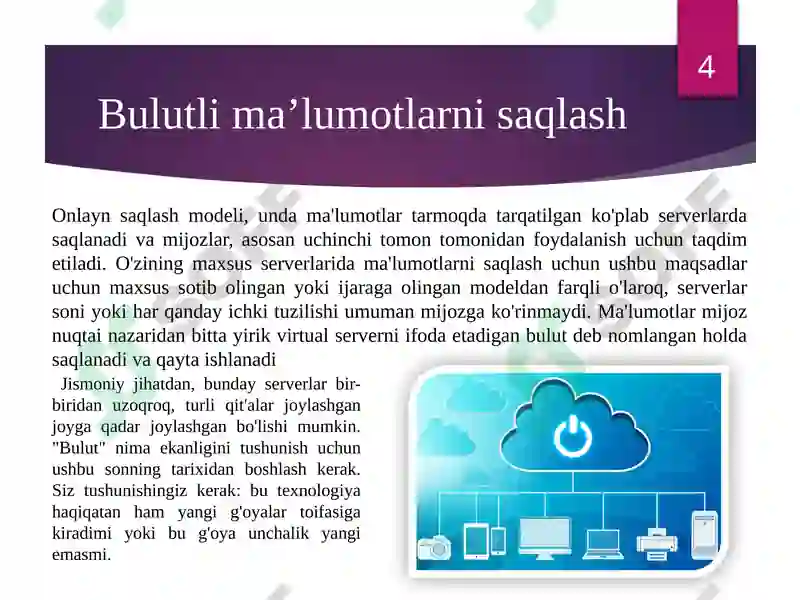 4

Bulutli ma’lumotlarni saqlash

Onlayn saqlash modeli, unda ma'lumotlar tarmoqda tarqatilgan ko'plab serverlarda saqlanadi va mijozlar, asosan uchinchi tomon tomonidan foydalanish uchun taqdim etiladi. O'zining maxsus serverlarida ma'lumotlarni saqlash uchun ushbu maqsadlar uchun maxsus sotib olingan yoki ijaraga olingan modeldan farqli o'laroq, serverlar soni yoki har qanday ichki tuzilishi umuman mijozga ko'rinmaydi. Ma'lumotlar mijoz nuqtai nazaridan bitta yirik virtual serverni ifoda etadigan bulut deb nomlangan holda saqlanadi va qayta ishlanadi

Jismoniy jihatdan, bunday serverlar bir-biridan uzoqroq, turli qit'alar joylashgan joyga qadar joylashgan bo'lishi mumkin. "Bulut" nima ekanligini tushunish uchun ushbu sonning tarixidan boshlash kerak. Siz tushunishingiz kerak: bu texnologiya haqiqatan ham yangi g'oyalar toifasiga kiradimi yoki bu g'oya unchalik yangi emasmi.